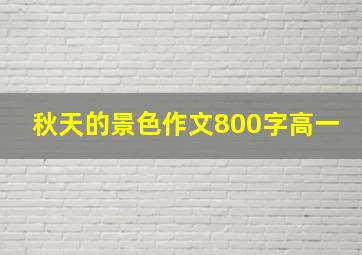 秋天的景色作文800字高一